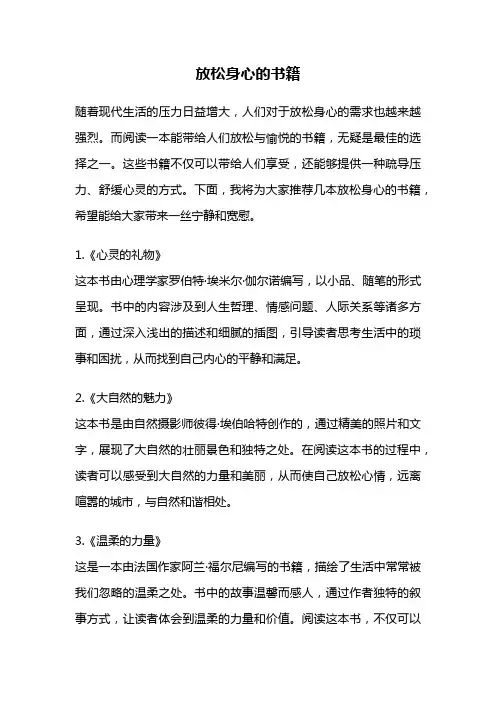 放松身心的书籍

随着现代生活的压力日益增大，人们对于放松身心的需求也越来越强烈。而阅读一本能带给人们放松与愉悦的书籍，无疑是最佳的选择之一。这些书籍不仅可以带给人们享受，还能够提供一种疏导压力、舒缓心灵的方式。下面，我将为大家推荐几本放松身心的书籍，希望能给大家带来一丝宁静和宽慰。

1.《心灵的礼物》
这本书由心理学家罗伯特·埃米尔·伽尔诺编写，以小品、随笔的形式呈现。书中的内容涉及到人生哲理、情感问题、人际关系等诸多方面，通过深入浅出的描述和细腻的插图，引导读者思考生活中的琐事和困扰，从而找到自己内心的平静和满足。

2.《大自然的魅力》
这本书是由自然摄影师彼得·埃伯哈特创作的，通过精美的照片和文字，展现了大自然的壮丽景色和独特之处。在阅读这本书的过程中，读者可以感受到大自然的力量和美丽，从而使自己放松心情，远离喧嚣的城市，与自然和谐相处。

3.《温柔的力量》
这是一本由法国作家阿兰·福尔尼编写的书籍，描绘了生活中常常被我们忽略的温柔之处。书中的故事温馨而感人，通过作者独特的叙事方式，让读者体会到温柔的力量和价值。阅读这本书，不仅可以